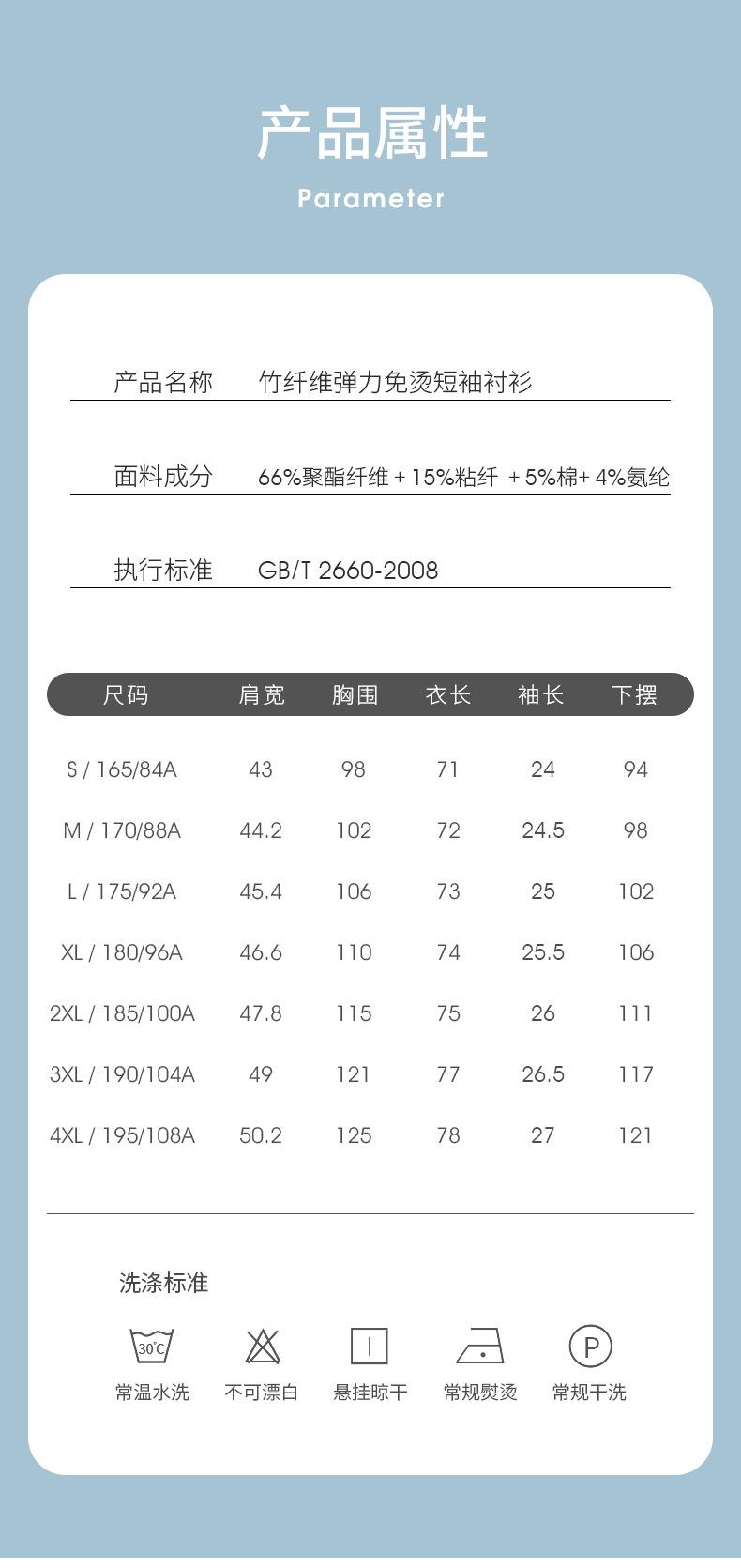 产品属性

Parameter

产品名称　竹纤维弹力免烫短袖衬衫

面料成分　66%聚酯纤维 + 15%粘纤 + 5%棉+ 4%氨纶

执行标准　GB/T 2660-2008

| 尺码 | 肩宽 | 胸围 | 衣长 | 袖长 | 下摆 |
|---|---|---|---|---|---|
| S / 165/84A | 43 | 98 | 71 | 24 | 94 |
| M / 170/88A | 44.2 | 102 | 72 | 24.5 | 98 |
| L / 175/92A | 45.4 | 106 | 73 | 25 | 102 |
| XL / 180/96A | 46.6 | 110 | 74 | 25.5 | 106 |
| 2XL / 185/100A | 47.8 | 115 | 75 | 26 | 111 |
| 3XL / 190/104A | 49 | 121 | 77 | 26.5 | 117 |
| 4XL / 195/108A | 50.2 | 125 | 78 | 27 | 121 |

洗涤标准

30℃
常温水洗　不可漂白　悬挂晾干　常规熨烫　P 常规干洗